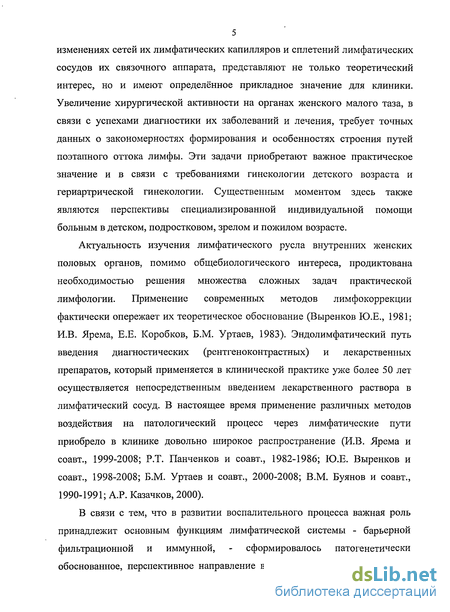 5

изменениях сетей их лимфатических капилляров и сплетений лимфатических сосудов их связочного аппарата, представляют не только теоретический интерес, но и имеют определённое прикладное значение для клиники. Увеличение хирургической активности на органах женского малого таза, в связи с успехами диагностики их заболеваний и лечения, требует точных данных о закономерностях формирования и особенностях строения путей поэтапного оттока лимфы. Эти задачи приобретают важное практическое значение и в связи с требованиями гинекологии детского возраста и гериартрической гинекологии. Существенным моментом здесь также являются перспективы специализированной индивидуальной помощи больным в детском, подростковом, зрелом и пожилом возрасте.

Актуальность изучения лимфатического русла внутренних женских половых органов, помимо общебиологического интереса, продиктована необходимостью решения множества сложных задач практической лимфологии. Применение современных методов лимфокоррекции фактически опережает их теоретическое обоснование (Выренков Ю.Е., 1981; И.В. Ярема, Е.Е. Коробков, Б.М. Уртаев, 1983). Эндолимфатический путь введения диагностических (рентгеноконтрастных) и лекарственных препаратов, который применяется в клинической практике уже более 50 лет осуществляется непосредственным введением лекарственного раствора в лимфатический сосуд. В настоящее время применение различных методов воздействия на патологический процесс через лимфатические пути приобрело в клинике довольно широкое распространение (И.В. Ярема и соавт., 1999-2008; Р.Т. Панченков и соавт., 1982-1986; Ю.Е. Выренков и соавт., 1998-2008; Б.М. Уртаев и соавт., 2000-2008; В.М. Буянов и соавт., 1990-1991; А.Р. Казачков, 2000).

В связи с тем, что в развитии воспалительного процесса важная роль принадлежит основным функциям лимфатической системы - барьерной фильтрационной и иммунной, - сформировалось патогенетически обоснованное, перспективное направление в

dsLib.net
библиотека диссертаций